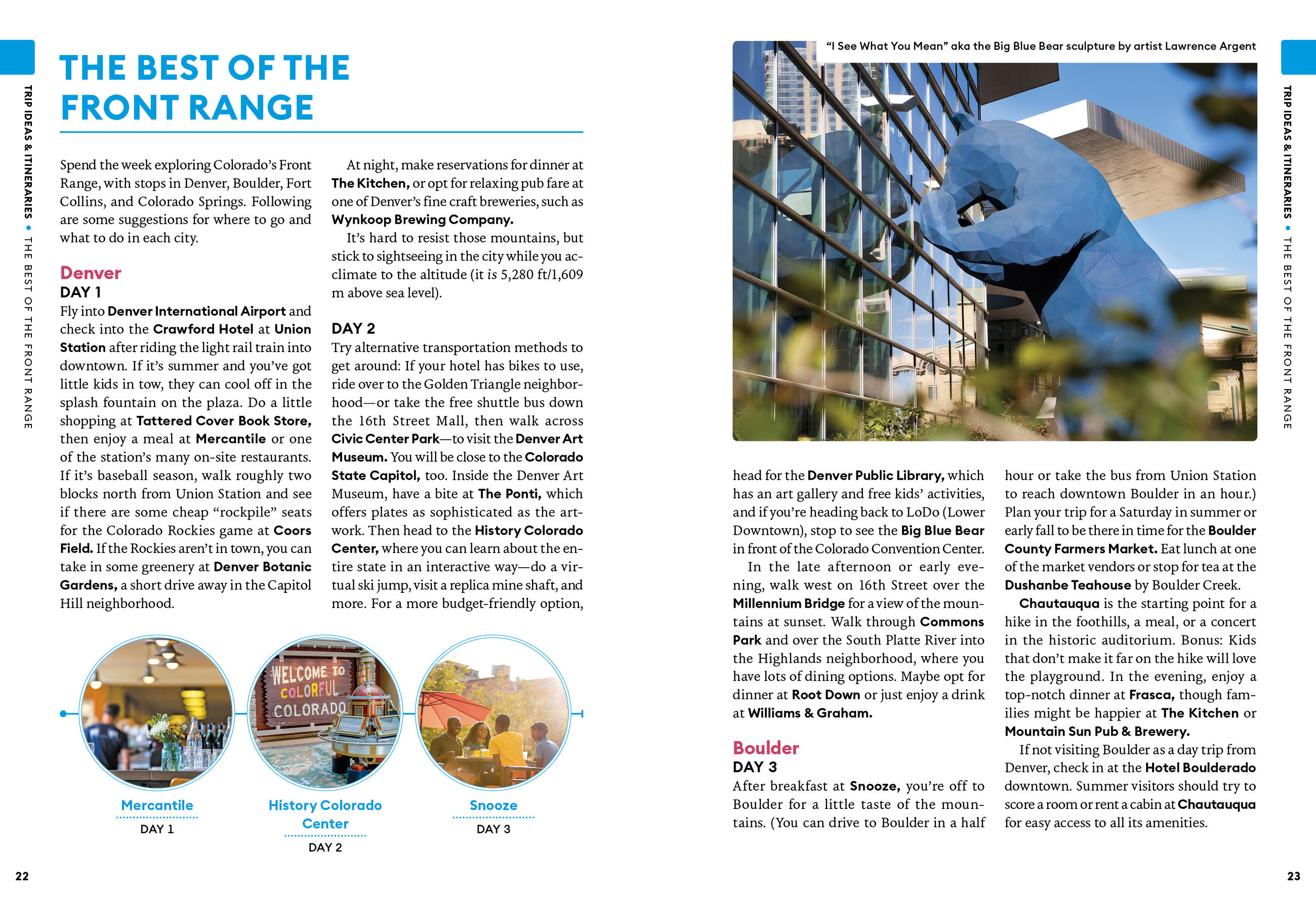 TRIP IDEAS & ITINERARIES • THE BEST OF THE FRONT RANGE

THE BEST OF THE FRONT RANGE

Spend the week exploring Colorado's Front Range, with stops in Denver, Boulder, Fort Collins, and Colorado Springs. Following are some suggestions for where to go and what to do in each city.

Denver

DAY 1

Fly into Denver International Airport and check into the Crawford Hotel at Union Station after riding the light rail train into downtown. If it's summer and you've got little kids in tow, they can cool off in the splash fountain on the plaza. Do a little shopping at Tattered Cover Book Store, then enjoy a meal at Mercantile or one of the station's many on-site restaurants. If it's baseball season, walk roughly two blocks north from Union Station and see if there are some cheap "rockpile" seats for the Colorado Rockies game at Coors Field. If the Rockies aren't in town, you can take in some greenery at Denver Botanic Gardens, a short drive away in the Capitol Hill neighborhood.

At night, make reservations for dinner at The Kitchen, or opt for relaxing pub fare at one of Denver's fine craft breweries, such as Wynkoop Brewing Company.

It's hard to resist those mountains, but stick to sightseeing in the city while you acclimate to the altitude (it is 5,280 ft/1,609 m above sea level).

DAY 2

Try alternative transportation methods to get around: If your hotel has bikes to use, ride over to the Golden Triangle neighborhood—or take the free shuttle bus down the 16th Street Mall, then walk across Civic Center Park—to visit the Denver Art Museum. You will be close to the Colorado State Capitol, too. Inside the Denver Art Museum, have a bite at The Ponti, which offers plates as sophisticated as the artwork. Then head to the History Colorado Center, where you can learn about the entire state in an interactive way—do a virtual ski jump, visit a replica mine shaft, and more. For a more budget-friendly option,

WELCOME TO COLORFUL COLORADO

Mercantile
DAY 1

History Colorado Center
DAY 2

Snooze
DAY 3

22

"I See What You Mean" aka the Big Blue Bear sculpture by artist Lawrence Argent

head for the Denver Public Library, which has an art gallery and free kids' activities, and if you're heading back to LoDo (Lower Downtown), stop to see the Big Blue Bear in front of the Colorado Convention Center.

In the late afternoon or early evening, walk west on 16th Street over the Millennium Bridge for a view of the mountains at sunset. Walk through Commons Park and over the South Platte River into the Highlands neighborhood, where you have lots of dining options. Maybe opt for dinner at Root Down or just enjoy a drink at Williams & Graham.

Boulder

DAY 3

After breakfast at Snooze, you're off to Boulder for a little taste of the mountains. (You can drive to Boulder in a half hour or take the bus from Union Station to reach downtown Boulder in an hour.) Plan your trip for a Saturday in summer or early fall to be there in time for the Boulder County Farmers Market. Eat lunch at one of the market vendors or stop for tea at the Dushanbe Teahouse by Boulder Creek.

Chautauqua is the starting point for a hike in the foothills, a meal, or a concert in the historic auditorium. Bonus: Kids that don't make it far on the hike will love the playground. In the evening, enjoy a top-notch dinner at Frasca, though families might be happier at The Kitchen or Mountain Sun Pub & Brewery.

If not visiting Boulder as a day trip from Denver, check in at the Hotel Boulderado downtown. Summer visitors should try to score a room or rent a cabin at Chautauqua for easy access to all its amenities.

TRIP IDEAS & ITINERARIES • THE BEST OF THE FRONT RANGE

23